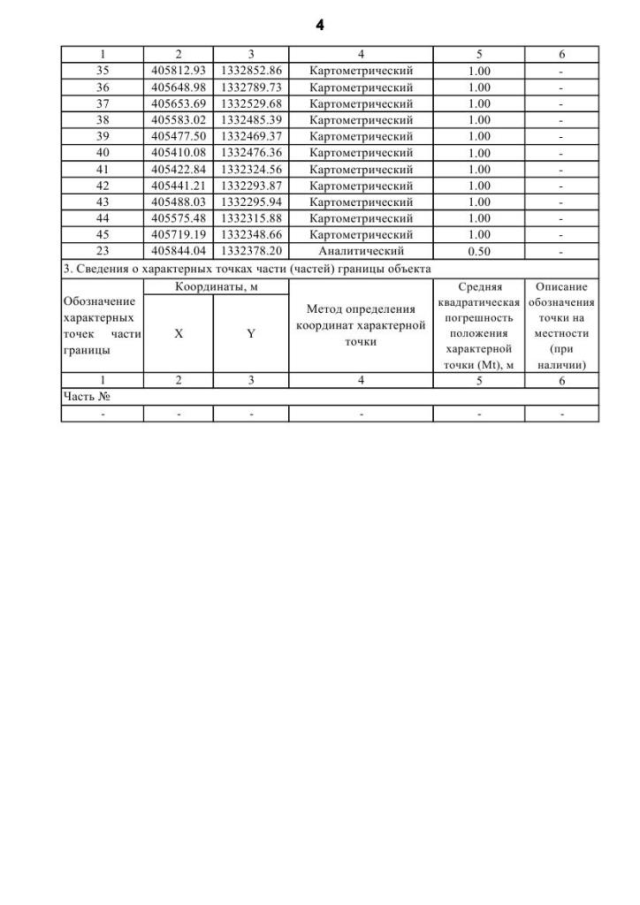 4

| 1 | 2 | 3 | 4 | 5 | 6 |
|---|---|---|---|---|---|
| 35 | 405812.93 | 1332852.86 | Картометрический | 1.00 | - |
| 36 | 405648.98 | 1332789.73 | Картометрический | 1.00 | - |
| 37 | 405653.69 | 1332529.68 | Картометрический | 1.00 | - |
| 38 | 405583.02 | 1332485.39 | Картометрический | 1.00 | - |
| 39 | 405477.50 | 1332469.37 | Картометрический | 1.00 | - |
| 40 | 405410.08 | 1332476.36 | Картометрический | 1.00 | - |
| 41 | 405422.84 | 1332324.56 | Картометрический | 1.00 | - |
| 42 | 405441.21 | 1332293.87 | Картометрический | 1.00 | - |
| 43 | 405488.03 | 1332295.94 | Картометрический | 1.00 | - |
| 44 | 405575.48 | 1332315.88 | Картометрический | 1.00 | - |
| 45 | 405719.19 | 1332348.66 | Картометрический | 1.00 | - |
| 23 | 405844.04 | 1332378.20 | Аналитический | 0.50 | - |

3. Сведения о характерных точках части (частей) границы объекта

| Обозначение характерных точек части границы | Координаты, м X | Координаты, м Y | Метод определения координат характерной точки | Средняя квадратическая погрешность положения характерной точки (Mt), м | Описание обозначения точки на местности (при наличии) |
|---|---|---|---|---|---|
| 1 | 2 | 3 | 4 | 5 | 6 |
| Часть № | | | | | |
| - | - | - | - | - | - |